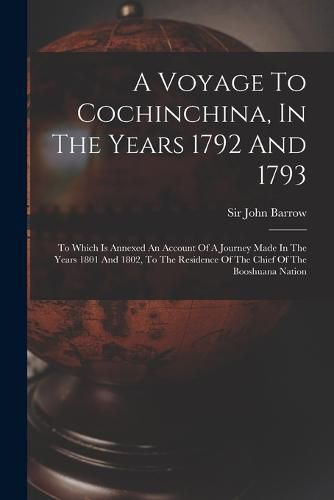 A Voyage To Cochinchina, In The Years 1792 And 1793

Sir John Barrow

To Which Is Annexed An Account Of A Journey Made In The Years 1801 And 1802, To The Residence Of The Chief Of The Booshuana Nation